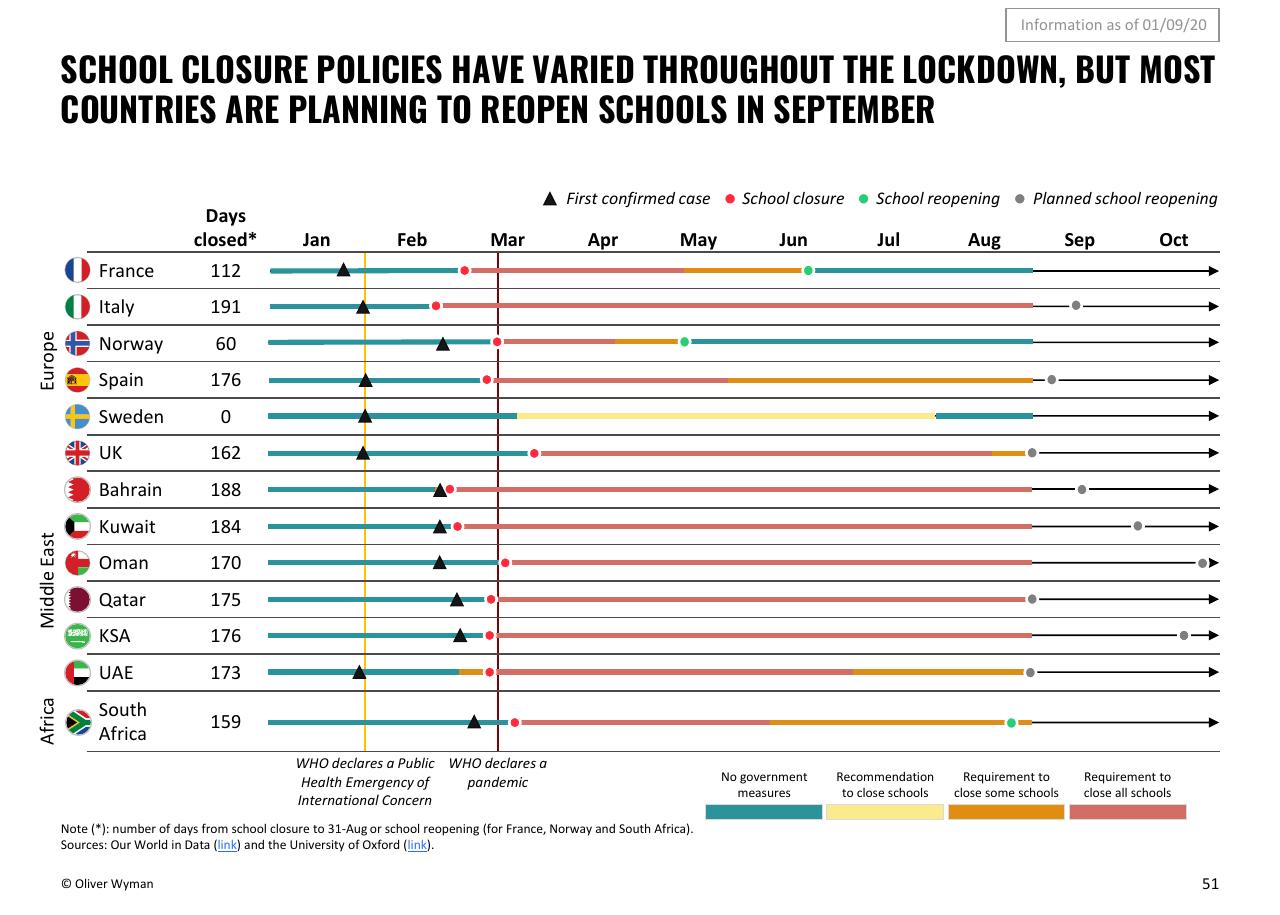 Information as of 01/09/20

SCHOOL CLOSURE POLICIES HAVE VARIED THROUGHOUT THE LOCKDOWN, BUT MOST COUNTRIES ARE PLANNING TO REOPEN SCHOOLS IN SEPTEMBER

▲ First confirmed case ● School closure ● School reopening ● Planned school reopening

| | | Days closed* | Jan | Feb | Mar | Apr | May | Jun | Jul | Aug | Sep | Oct |
|---|---|---|---|---|---|---|---|---|---|---|---|---|
| Europe | France | 112 | | | | | | | | | | |
| | Italy | 191 | | | | | | | | | | |
| | Norway | 60 | | | | | | | | | | |
| | Spain | 176 | | | | | | | | | | |
| | Sweden | 0 | | | | | | | | | | |
| | UK | 162 | | | | | | | | | | |
| Middle East | Bahrain | 188 | | | | | | | | | | |
| | Kuwait | 184 | | | | | | | | | | |
| | Oman | 170 | | | | | | | | | | |
| | Qatar | 175 | | | | | | | | | | |
| | KSA | 176 | | | | | | | | | | |
| | UAE | 173 | | | | | | | | | | |
| Africa | South Africa | 159 | | | | | | | | | | |

WHO declares a Public Health Emergency of International Concern

WHO declares a pandemic

No government measures
Recommendation to close schools
Requirement to close some schools
Requirement to close all schools

Note (*): number of days from school closure to 31-Aug or school reopening (for France, Norway and South Africa).
Sources: Our World in Data (link) and the University of Oxford (link).

© Oliver Wyman

51